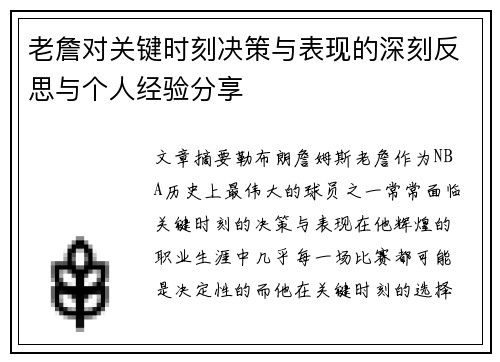 老詹对关键时刻决策与表现的深刻反思与个人经验分享

文章摘要勒布朗詹姆斯老詹作为NBA历史上最伟大的球员之一常常面临关键时刻的决策与表现在他辉煌的职业生涯中几乎每一场比赛都可能是决定性的而他在关键时刻的选择